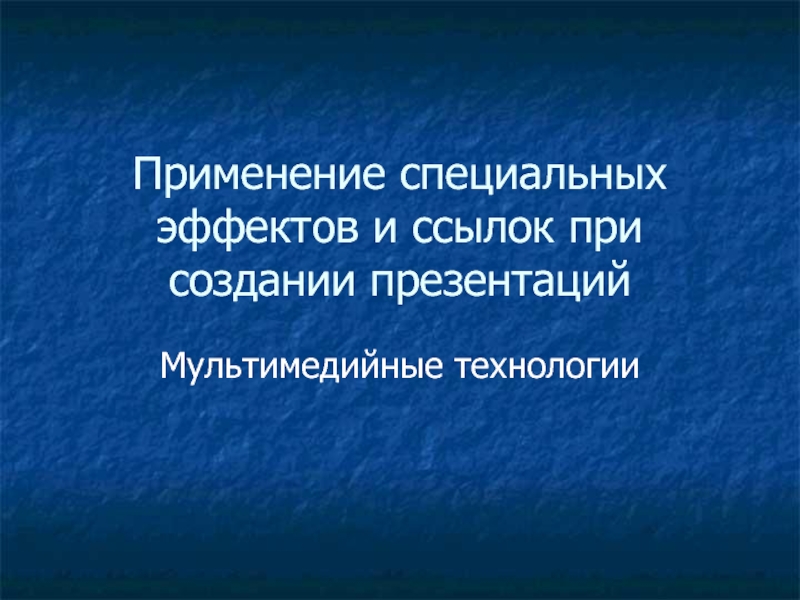 Применение специальных эффектов и ссылок при создании презентаций

Мультимедийные технологии